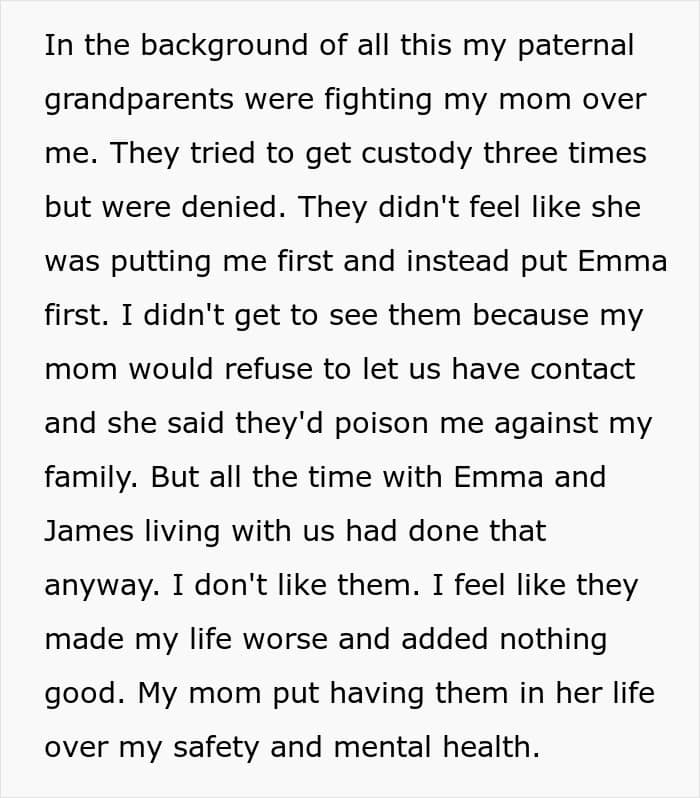 In the background of all this my paternal grandparents were fighting my mom over me. They tried to get custody three times but were denied. They didn't feel like she was putting me first and instead put Emma first. I didn't get to see them because my mom would refuse to let us have contact and she said they'd poison me against my family. But all the time with Emma and James living with us had done that anyway. I don't like them. I feel like they made my life worse and added nothing good. My mom put having them in her life over my safety and mental health.